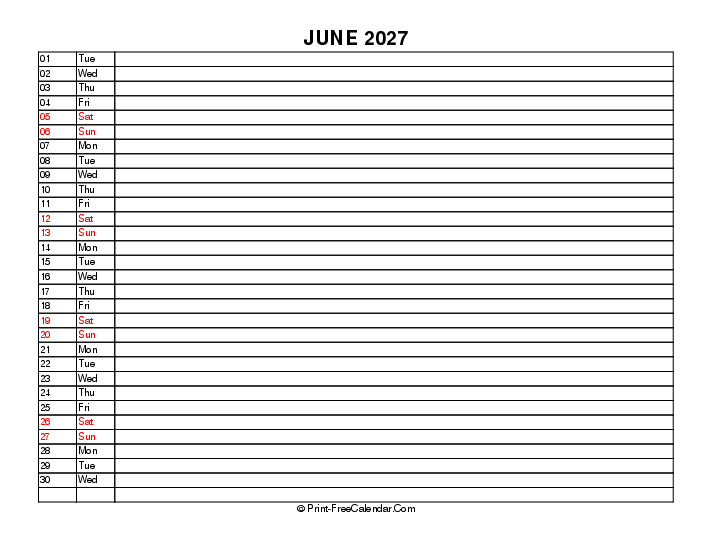 JUNE 2027

| | | |
|---|---|---|
| 01 | Tue | |
| 02 | Wed | |
| 03 | Thu | |
| 04 | Fri | |
| 05 | Sat | |
| 06 | Sun | |
| 07 | Mon | |
| 08 | Tue | |
| 09 | Wed | |
| 10 | Thu | |
| 11 | Fri | |
| 12 | Sat | |
| 13 | Sun | |
| 14 | Mon | |
| 15 | Tue | |
| 16 | Wed | |
| 17 | Thu | |
| 18 | Fri | |
| 19 | Sat | |
| 20 | Sun | |
| 21 | Mon | |
| 22 | Tue | |
| 23 | Wed | |
| 24 | Thu | |
| 25 | Fri | |
| 26 | Sat | |
| 27 | Sun | |
| 28 | Mon | |
| 29 | Tue | |
| 30 | Wed | |
| | | |

© Print-FreeCalendar.Com